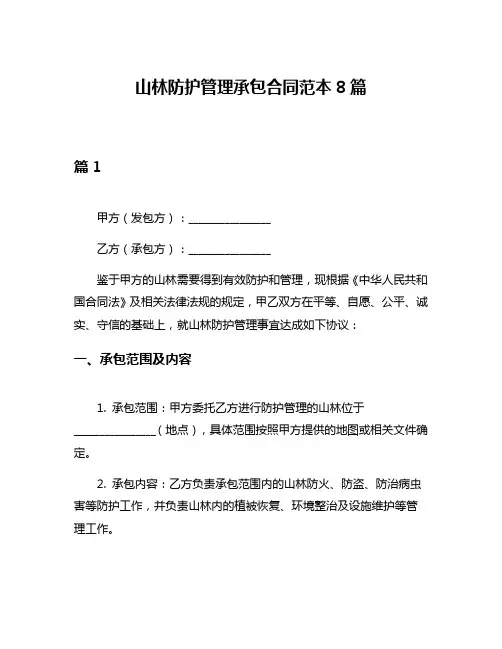 山林防护管理承包合同范本 8 篇

篇 1

甲方（发包方）：______________

乙方（承包方）：______________

鉴于甲方的山林需要得到有效防护和管理，现根据《中华人民共和国合同法》及相关法律法规的规定，甲乙双方在平等、自愿、公平、诚实、守信的基础上，就山林防护管理事宜达成如下协议：

一、承包范围及内容

1. 承包范围：甲方委托乙方进行防护管理的山林位于______________（地点），具体范围按照甲方提供的地图或相关文件确定。

2. 承包内容：乙方负责承包范围内的山林防火、防盗、防治病虫害等防护工作，并负责山林内的植被恢复、环境整治及设施维护等管理工作。